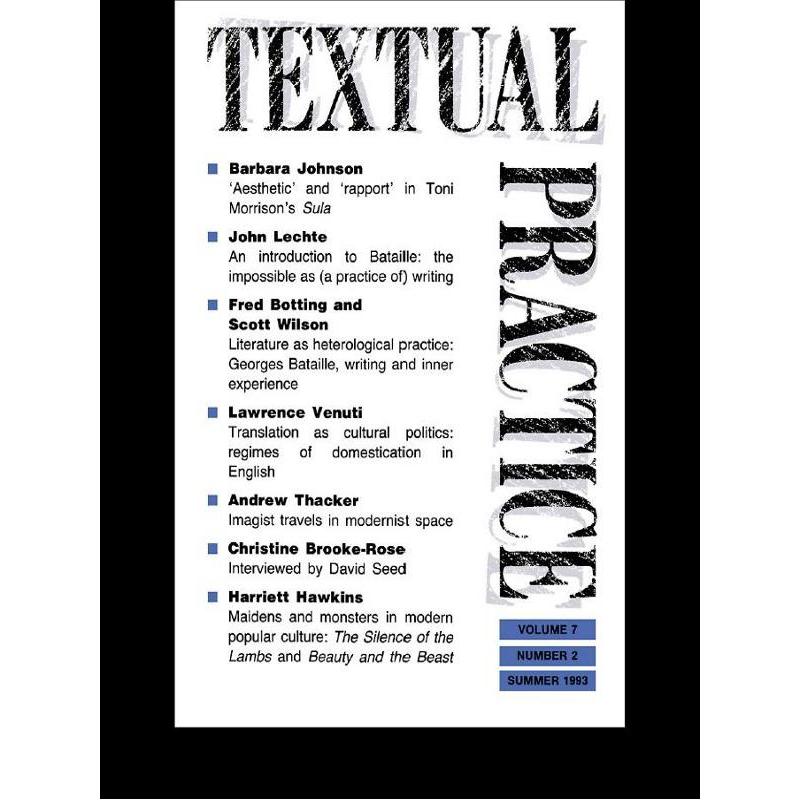 TEXTUAL

PRACTICE

Barbara Johnson
'Aesthetic' and 'rapport' in Toni Morrison's Sula

John Lechte
An introduction to Bataille: the impossible as (a practice of) writing

Fred Botting and Scott Wilson
Literature as heterological practice: Georges Bataille, writing and inner experience

Lawrence Venuti
Translation as cultural politics: regimes of domestication in English

Andrew Thacker
Imagist travels in modernist space

Christine Brooke-Rose
Interviewed by David Seed

Harriett Hawkins
Maidens and monsters in modern popular culture: The Silence of the Lambs and Beauty and the Beast

VOLUME 7

NUMBER 2

SUMMER 1993